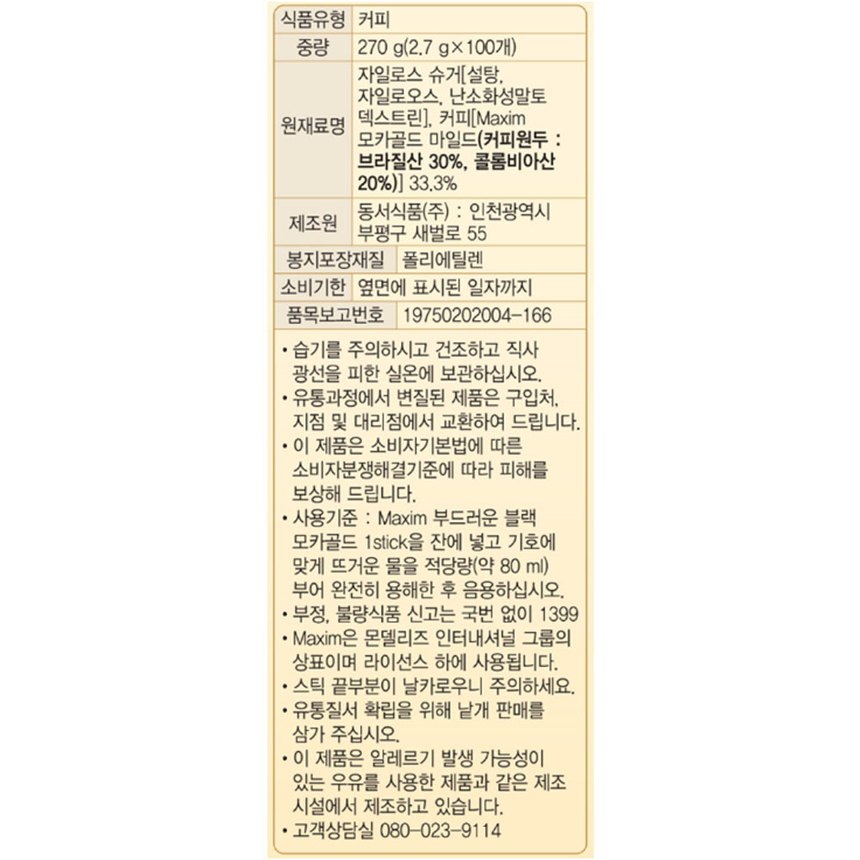 | 식품유형 | 커피 |
|---|---|
| 중량 | 270 g(2.7 g×100개) |
| 원재료명 | 자일로스 슈거[설탕, 자일로오스, 난소화성말토덱스트린], 커피[Maxim 모카골드 마일드(커피원두 : 브라질산 30%, 콜롬비아산 20%)] 33.3% |
| 제조원 | 동서식품(주) : 인천광역시 부평구 새벌로 55 |
| 봉지포장재질 | 폴리에틸렌 |
| 소비기한 | 옆면에 표시된 일자까지 |
| 품목보고번호 | 19750202004-166 |

• 습기를 주의하시고 건조하고 직사 광선을 피한 실온에 보관하십시오.
• 유통과정에서 변질된 제품은 구입처, 지점 및 대리점에서 교환하여 드립니다.
• 이 제품은 소비자기본법에 따른 소비자분쟁해결기준에 따라 피해를 보상해 드립니다.
• 사용기준 : Maxim 부드러운 블랙 모카골드 1stick을 잔에 넣고 기호에 맞게 뜨거운 물을 적당량(약 80 ml) 부어 완전히 용해한 후 음용하십시오.
• 부정, 불량식품 신고는 국번 없이 1399
• Maxim은 몬델리즈 인터내셔널 그룹의 상표이며 라이선스 하에 사용됩니다.
• 스틱 끝부분이 날카로우니 주의하세요.
• 유통질서 확립을 위해 낱개 판매를 삼가 주십시오.
• 이 제품은 알레르기 발생 가능성이 있는 우유를 사용한 제품과 같은 제조 시설에서 제조하고 있습니다.
• 고객상담실 080-023-9114